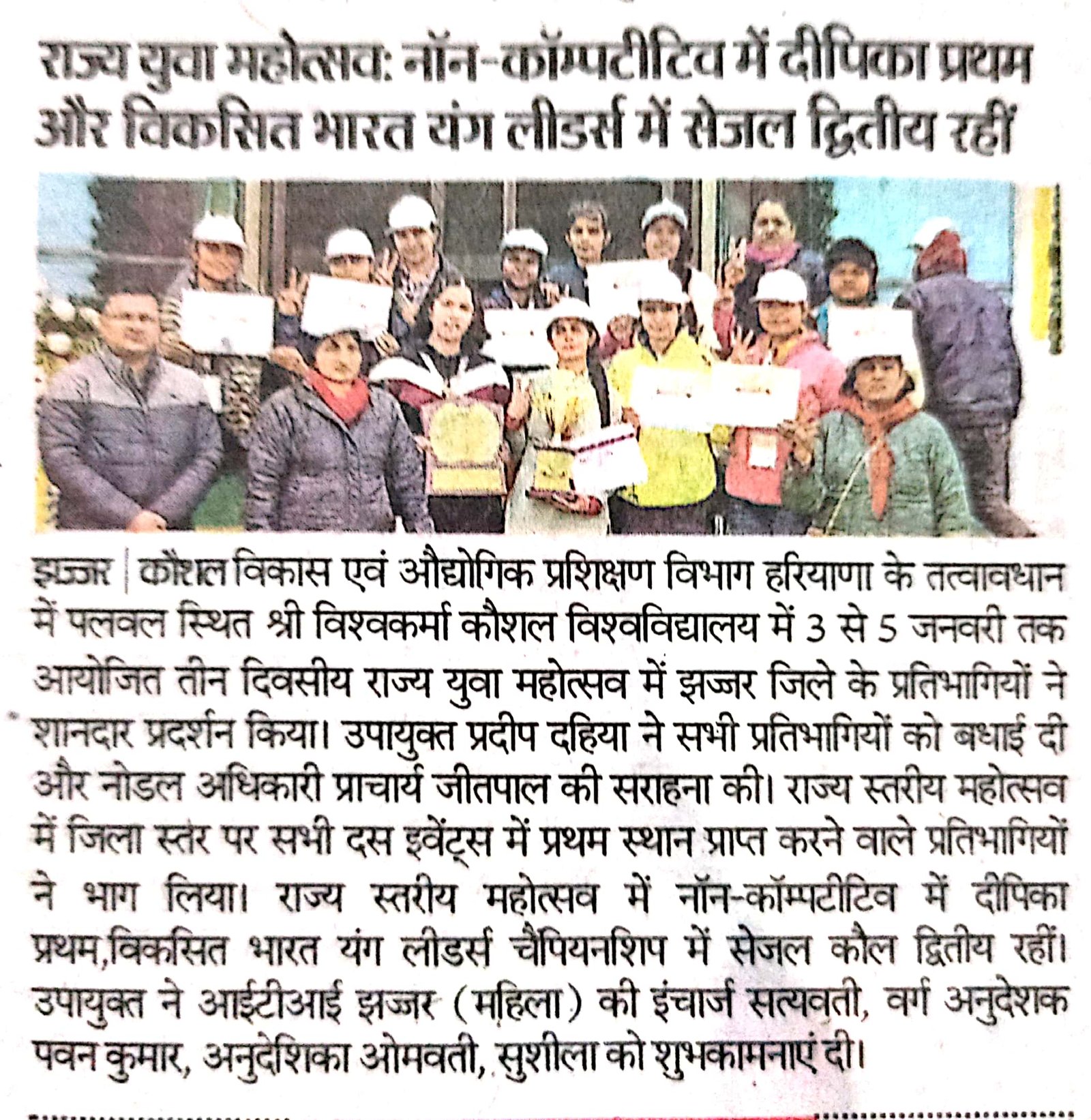 राज्य युवा महोत्सव: नॉन-कॉम्पटीटिव में दीपिका प्रथम और विकसित भारत यंग लीडर्स में सेजल द्वितीय रहीं

झज्जर | कौशल विकास एवं औद्योगिक प्रशिक्षण विभाग हरियाणा के तत्वावधान में पलवल स्थित श्री विश्वकर्मा कौशल विश्वविद्यालय में 3 से 5 जनवरी तक आयोजित तीन दिवसीय राज्य युवा महोत्सव में झज्जर जिले के प्रतिभागियों ने शानदार प्रदर्शन किया। उपायुक्त प्रदीप दहिया ने सभी प्रतिभागियों को बधाई दी और नोडल अधिकारी प्राचार्य जीतपाल की सराहना की। राज्य स्तरीय महोत्सव में जिला स्तर पर सभी दस इवेंट्स में प्रथम स्थान प्राप्त करने वाले प्रतिभागियों ने भाग लिया। राज्य स्तरीय महोत्सव में नॉन-कॉम्पटीटिव में दीपिका प्रथम,विकसित भारत यंग लीडर्स चैंपियनशिप में सेजल कौल द्वितीय रहीं। उपायुक्त ने आईटीआई झज्जर (महिला) की इंचार्ज सत्यवती, वर्ग अनुदेशक पवन कुमार, अनुदेशिका ओमवती, सुशीला को शुभकामनाएं दी।